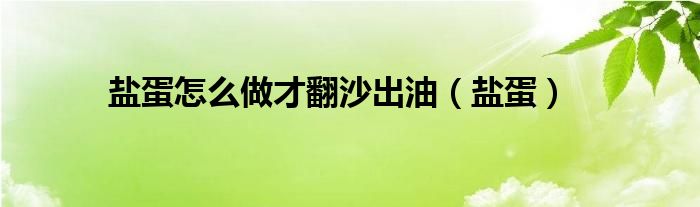 盐蛋怎么做才翻沙出油（盐蛋）